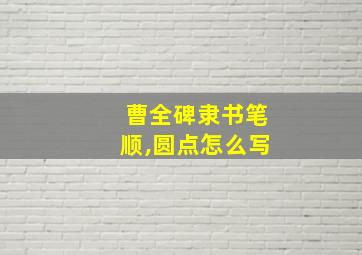 曹全碑隶书笔顺,圆点怎么写